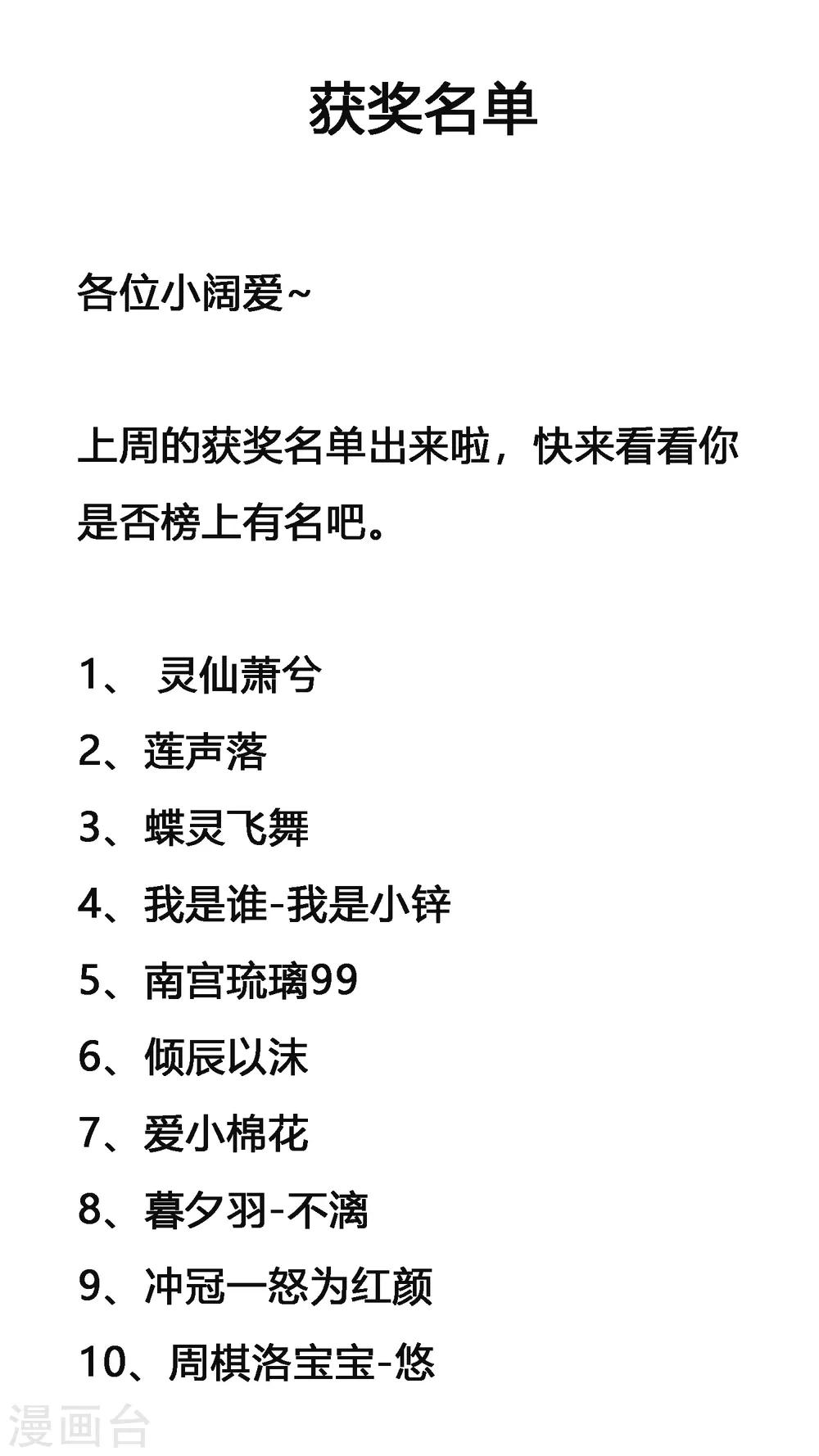 获奖名单

各位小阔爱~

上周的获奖名单出来啦，快来看看你是否榜上有名吧。

1、灵仙萧兮
2、莲声落
3、蝶灵飞舞
4、我是谁-我是小锌
5、南宫琉璃99
6、倾辰以沫
7、爱小棉花
8、暮夕羽-不漓
9、冲冠一怒为红颜
10、周棋洛宝宝-悠

漫画台